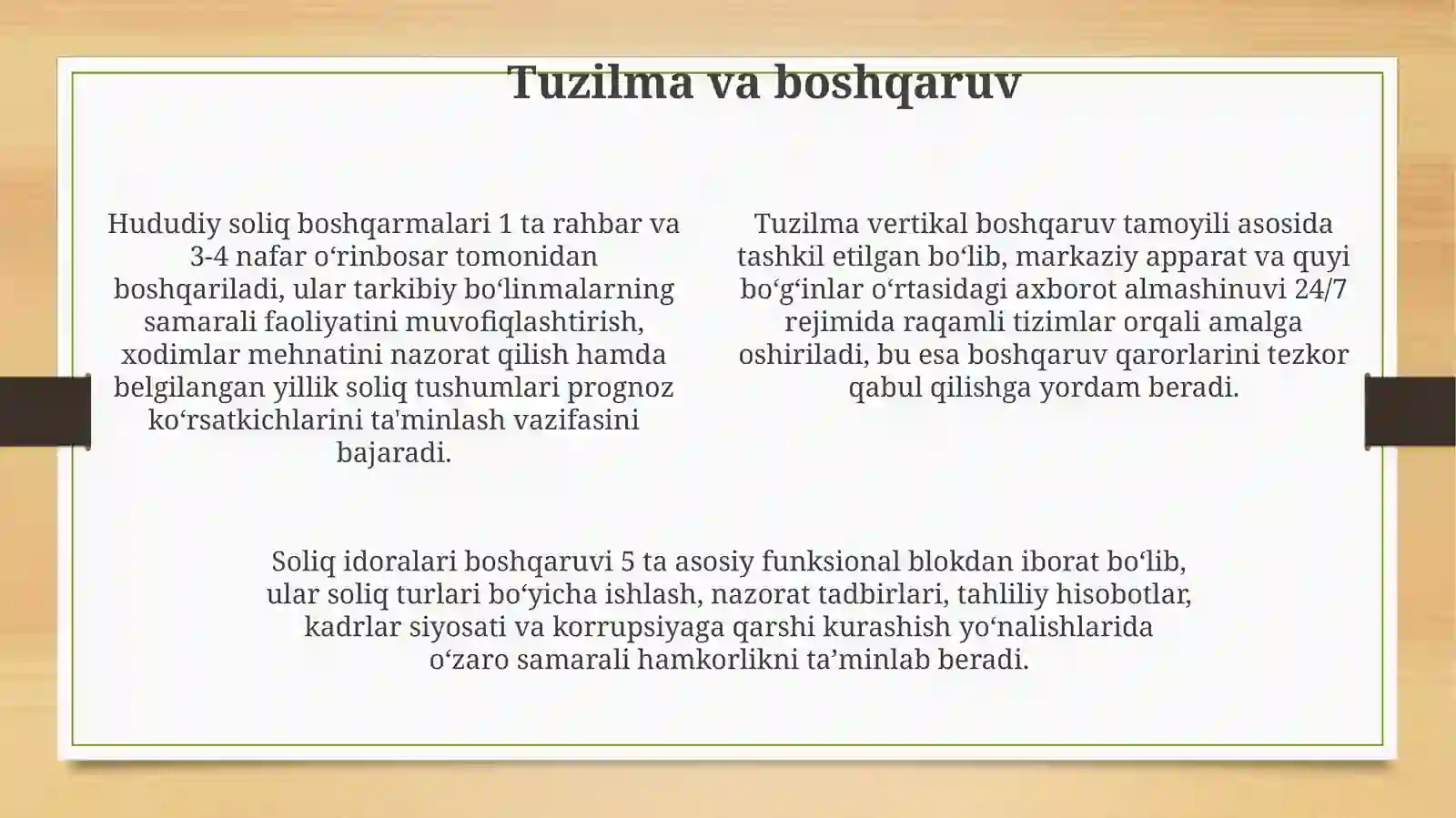 Tuzilma va boshqaruv

Hududiy soliq boshqarmalari 1 ta rahbar va 3-4 nafar o'rinbosar tomonidan boshqariladi, ular tarkibiy bo'linmalarning samarali faoliyatini muvofiqlashtirish, xodimlar mehnatini nazorat qilish hamda belgilangan yillik soliq tushumlari prognoz ko'rsatkichlarini ta'minlash vazifasini bajaradi.

Tuzilma vertikal boshqaruv tamoyili asosida tashkil etilgan bo'lib, markaziy apparat va quyi bo'g'inlar o'rtasidagi axborot almashinuvi 24/7 rejimida raqamli tizimlar orqali amalga oshiriladi, bu esa boshqaruv qarorlarini tezkor qabul qilishga yordam beradi.

Soliq idoralari boshqaruvi 5 ta asosiy funksional blokdan iborat bo'lib, ular soliq turlari bo'yicha ishlash, nazorat tadbirlari, tahliliy hisobotlar, kadrlar siyosati va korrupsiyaga qarshi kurashish yo'nalishlarida o'zaro samarali hamkorlikni ta'minlab beradi.